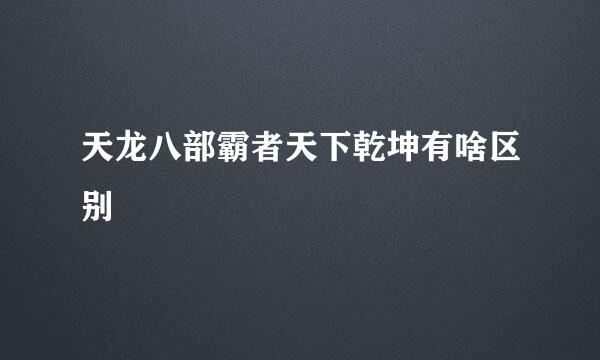 天龙八部霸者天下乾坤有啥区别